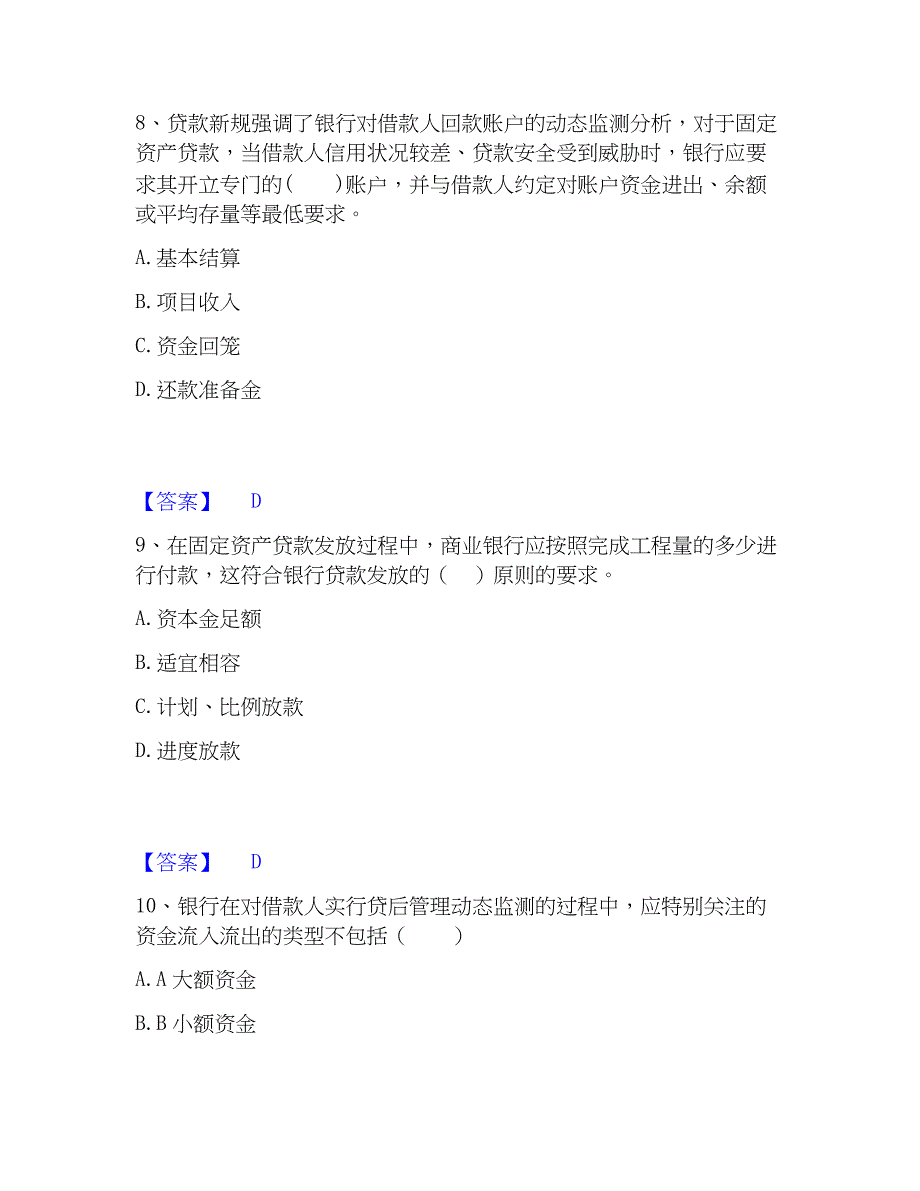 8、贷款新规强调了银行对借款人回款账户的动态监测分析，对于固定资产贷款，当借款人信用状况较差、贷款安全受到威胁时，银行应要求其开立专门的(　　)账户，并与借款人约定对账户资金进出、余额或平均存量等最低要求。

A. 基本结算

B. 项目收入

C. 资金回笼

D. 还款准备金

【答案】　D

9、在固定资产贷款发放过程中，商业银行应按照完成工程量的多少进行付款，这符合银行贷款发放的（　）原则的要求。

A. 资本金足额

B. 适宜相容

C. 计划、比例放款

D. 进度放款

【答案】　D

10、银行在对借款人实行贷后管理动态监测的过程中，应特别关注的资金流入流出的类型不包括（　　）

A. A 大额资金

B. B 小额资金